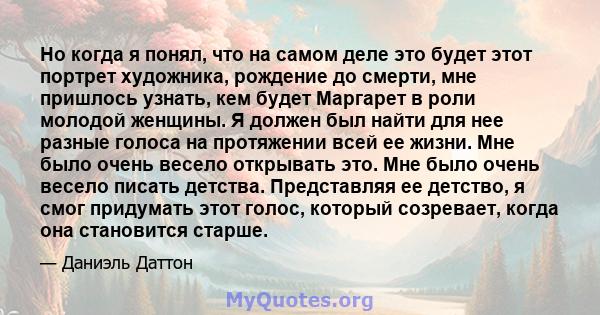 Но когда я понял, что на самом деле это будет этот портрет художника, рождение до смерти, мне пришлось узнать, кем будет Маргарет в роли молодой женщины. Я должен был найти для нее разные голоса на протяжении всей ее жизни. Мне было очень весело открывать это. Мне было очень весело писать детства. Представляя ее детство, я смог придумать этот голос, который созревает, когда она становится старше.

— Даниэль Даттон

MyQuotes.org